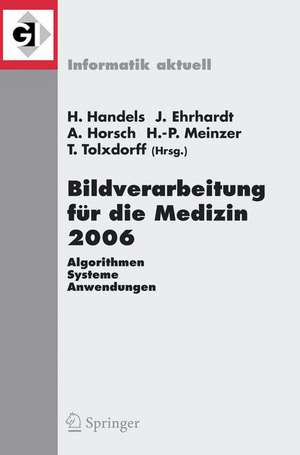 GI

Informatik aktuell

H. Handels J. Ehrhardt
A. Horsch H.-P. Meinzer
T. Tolxdorff (Hrsg.)

Bildverarbeitung für die Medizin 2006

Algorithmen
Systeme
Anwendungen

Springer